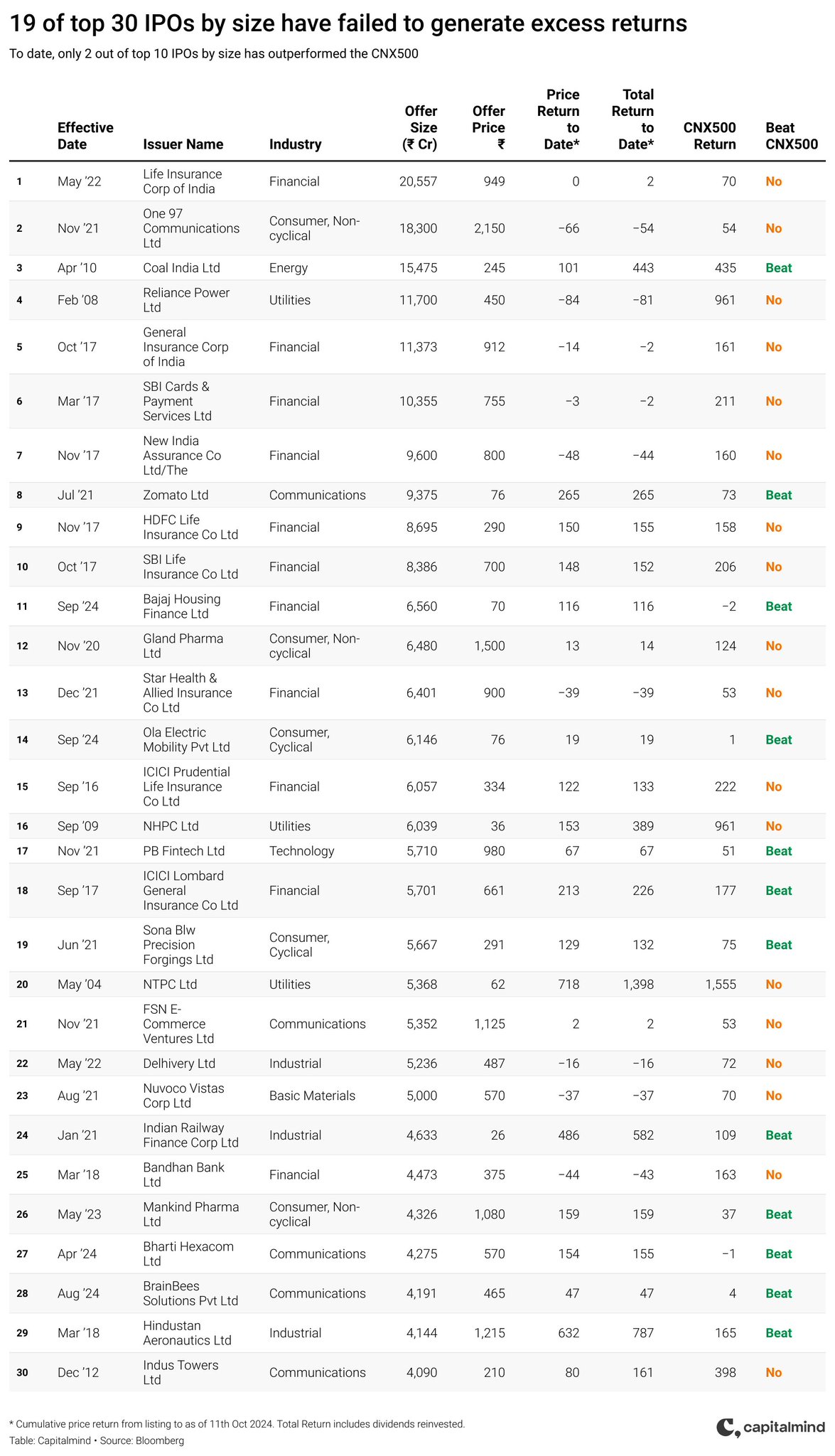 19 of top 30 IPOs by size have failed to generate excess returns

To date, only 2 out of top 10 IPOs by size has outperformed the CNX500

| | Effective Date | Issuer Name | Industry | Offer Size (₹ Cr) | Offer Price ₹ | Price Return to Date* | Total Return to Date* | CNX500 Return | Beat CNX500 |
|---|---|---|---|---|---|---|---|---|---|
| 1 | May '22 | Life Insurance Corp of India | Financial | 20,557 | 949 | 0 | 2 | 70 | No |
| 2 | Nov '21 | One 97 Communications Ltd | Consumer, Non-cyclical | 18,300 | 2,150 | −66 | −54 | 54 | No |
| 3 | Apr '10 | Coal India Ltd | Energy | 15,475 | 245 | 101 | 443 | 435 | Beat |
| 4 | Feb '08 | Reliance Power Ltd | Utilities | 11,700 | 450 | −84 | −81 | 961 | No |
| 5 | Oct '17 | General Insurance Corp of India | Financial | 11,373 | 912 | −14 | −2 | 161 | No |
| 6 | Mar '17 | SBI Cards & Payment Services Ltd | Financial | 10,355 | 755 | −3 | −2 | 211 | No |
| 7 | Nov '17 | New India Assurance Co Ltd/The | Financial | 9,600 | 800 | −48 | −44 | 160 | No |
| 8 | Jul '21 | Zomato Ltd | Communications | 9,375 | 76 | 265 | 265 | 73 | Beat |
| 9 | Nov '17 | HDFC Life Insurance Co Ltd | Financial | 8,695 | 290 | 150 | 155 | 158 | No |
| 10 | Oct '17 | SBI Life Insurance Co Ltd | Financial | 8,386 | 700 | 148 | 152 | 206 | No |
| 11 | Sep '24 | Bajaj Housing Finance Ltd | Financial | 6,560 | 70 | 116 | 116 | −2 | Beat |
| 12 | Nov '20 | Gland Pharma Ltd | Consumer, Non-cyclical | 6,480 | 1,500 | 13 | 14 | 124 | No |
| 13 | Dec '21 | Star Health & Allied Insurance Co Ltd | Financial | 6,401 | 900 | −39 | −39 | 53 | No |
| 14 | Sep '24 | Ola Electric Mobility Pvt Ltd | Consumer, Cyclical | 6,146 | 76 | 19 | 19 | 1 | Beat |
| 15 | Sep '16 | ICICI Prudential Life Insurance Co Ltd | Financial | 6,057 | 334 | 122 | 133 | 222 | No |
| 16 | Sep '09 | NHPC Ltd | Utilities | 6,039 | 36 | 153 | 389 | 961 | No |
| 17 | Nov '21 | PB Fintech Ltd | Technology | 5,710 | 980 | 67 | 67 | 51 | Beat |
| 18 | Sep '17 | ICICI Lombard General Insurance Co Ltd | Financial | 5,701 | 661 | 213 | 226 | 177 | Beat |
| 19 | Jun '21 | Sona Blw Precision Forgings Ltd | Consumer, Cyclical | 5,667 | 291 | 129 | 132 | 75 | Beat |
| 20 | May '04 | NTPC Ltd | Utilities | 5,368 | 62 | 718 | 1,398 | 1,555 | No |
| 21 | Nov '21 | FSN E-Commerce Ventures Ltd | Communications | 5,352 | 1,125 | 2 | 2 | 53 | No |
| 22 | May '22 | Delhivery Ltd | Industrial | 5,236 | 487 | −16 | −16 | 72 | No |
| 23 | Aug '21 | Nuvoco Vistas Corp Ltd | Basic Materials | 5,000 | 570 | −37 | −37 | 70 | No |
| 24 | Jan '21 | Indian Railway Finance Corp Ltd | Industrial | 4,633 | 26 | 486 | 582 | 109 | Beat |
| 25 | Mar '18 | Bandhan Bank Ltd | Financial | 4,473 | 375 | −44 | −43 | 163 | No |
| 26 | May '23 | Mankind Pharma Ltd | Consumer, Non-cyclical | 4,326 | 1,080 | 159 | 159 | 37 | Beat |
| 27 | Apr '24 | Bharti Hexacom Ltd | Communications | 4,275 | 570 | 154 | 155 | −1 | Beat |
| 28 | Aug '24 | BrainBees Solutions Pvt Ltd | Communications | 4,191 | 465 | 47 | 47 | 4 | Beat |
| 29 | Mar '18 | Hindustan Aeronautics Ltd | Industrial | 4,144 | 1,215 | 632 | 787 | 165 | Beat |
| 30 | Dec '12 | Indus Towers Ltd | Communications | 4,090 | 210 | 80 | 161 | 398 | No |

* Cumulative price return from listing to as of 11th Oct 2024. Total Return includes dividends reinvested.
Table: Capitalmind • Source: Bloomberg

capitalmind